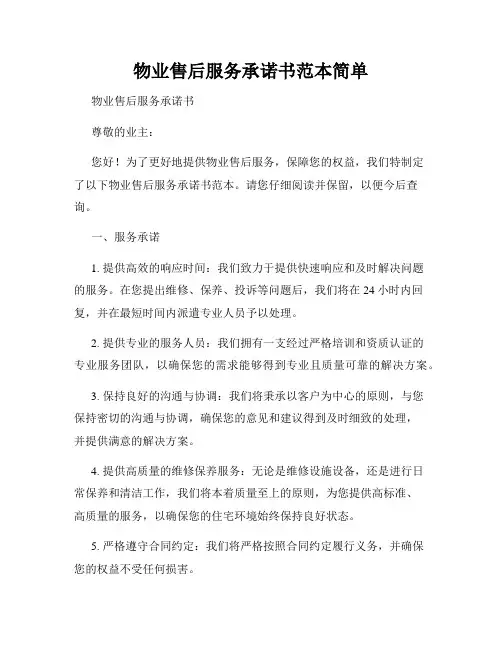 物业售后服务承诺书范本简单

物业售后服务承诺书

尊敬的业主：

您好！为了更好地提供物业售后服务，保障您的权益，我们特制定了以下物业售后服务承诺书范本。请您仔细阅读并保留，以便今后查询。

一、服务承诺

1. 提供高效的响应时间：我们致力于提供快速响应和及时解决问题的服务。在您提出维修、保养、投诉等问题后，我们将在 24 小时内回复，并在最短时间内派遣专业人员予以处理。

2. 提供专业的服务人员：我们拥有一支经过严格培训和资质认证的专业服务团队，以确保您的需求能够得到专业且质量可靠的解决方案。

3. 保持良好的沟通与协调：我们将秉承以客户为中心的原则，与您保持密切的沟通与协调，确保您的意见和建议得到及时细致的处理，并提供满意的解决方案。

4. 提供高质量的维修保养服务：无论是维修设施设备，还是进行日常保养和清洁工作，我们将本着质量至上的原则，为您提供高标准、高质量的服务，以确保您的住宅环境始终保持良好状态。

5. 严格遵守合同约定：我们将严格按照合同约定履行义务，并确保您的权益不受任何损害。